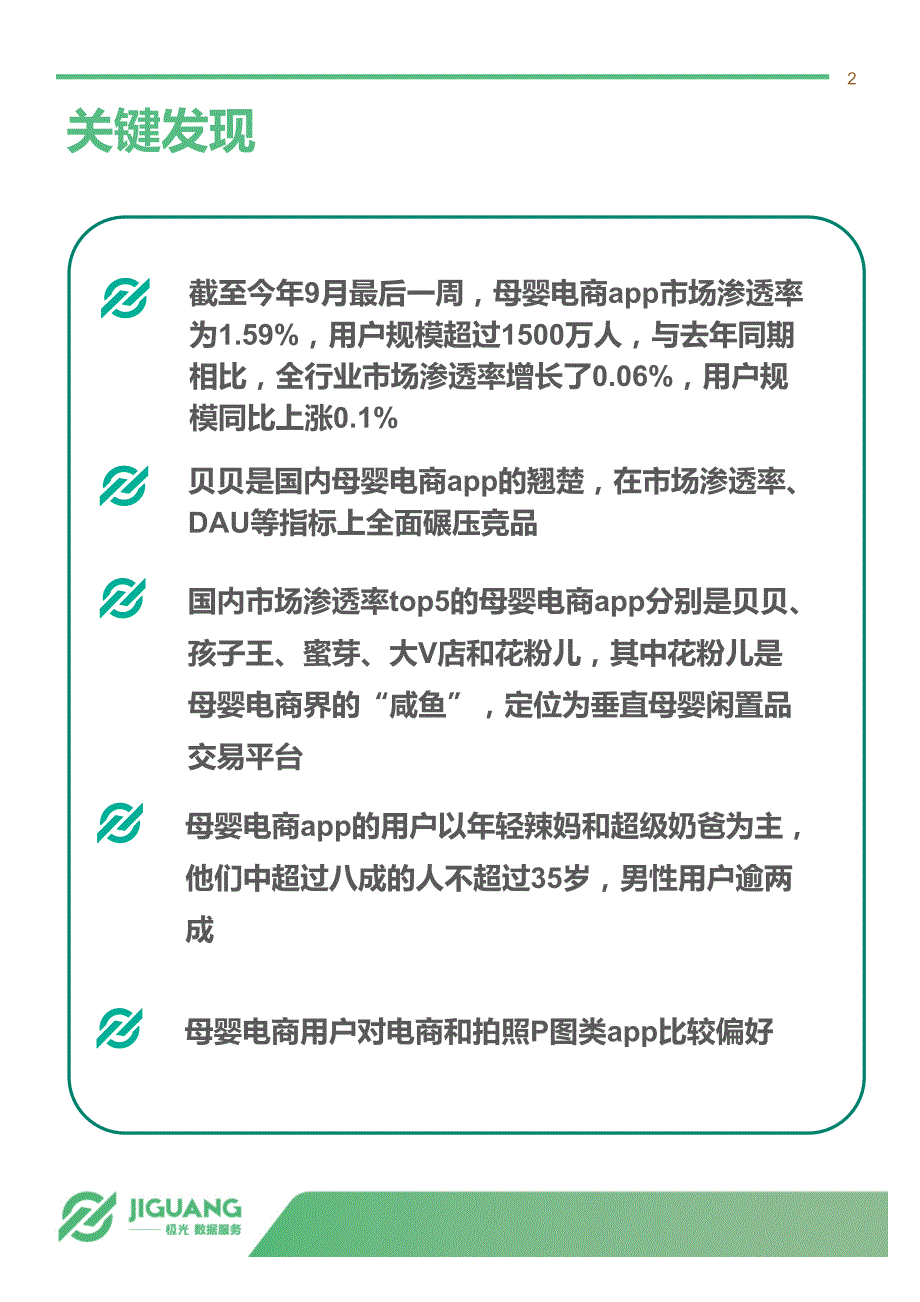 2

关键发现

截至今年9月最后一周，母婴电商app市场渗透率为1.59%，用户规模超过1500万人，与去年同期相比，全行业市场渗透率增长了0.06%，用户规模同比上涨0.1%

贝贝是国内母婴电商app的翘楚，在市场渗透率、DAU等指标上全面碾压竞品

国内市场渗透率top5的母婴电商app分别是贝贝、孩子王、蜜芽、大V店和花粉儿，其中花粉儿是母婴电商界的“咸鱼”，定位为垂直母婴闲置品交易平台

母婴电商app的用户以年轻辣妈和超级奶爸为主，他们中超过八成的人不超过35岁，男性用户逾两成

母婴电商用户对电商和拍照P图类app比较偏好

JIGUANG
极光 数据服务